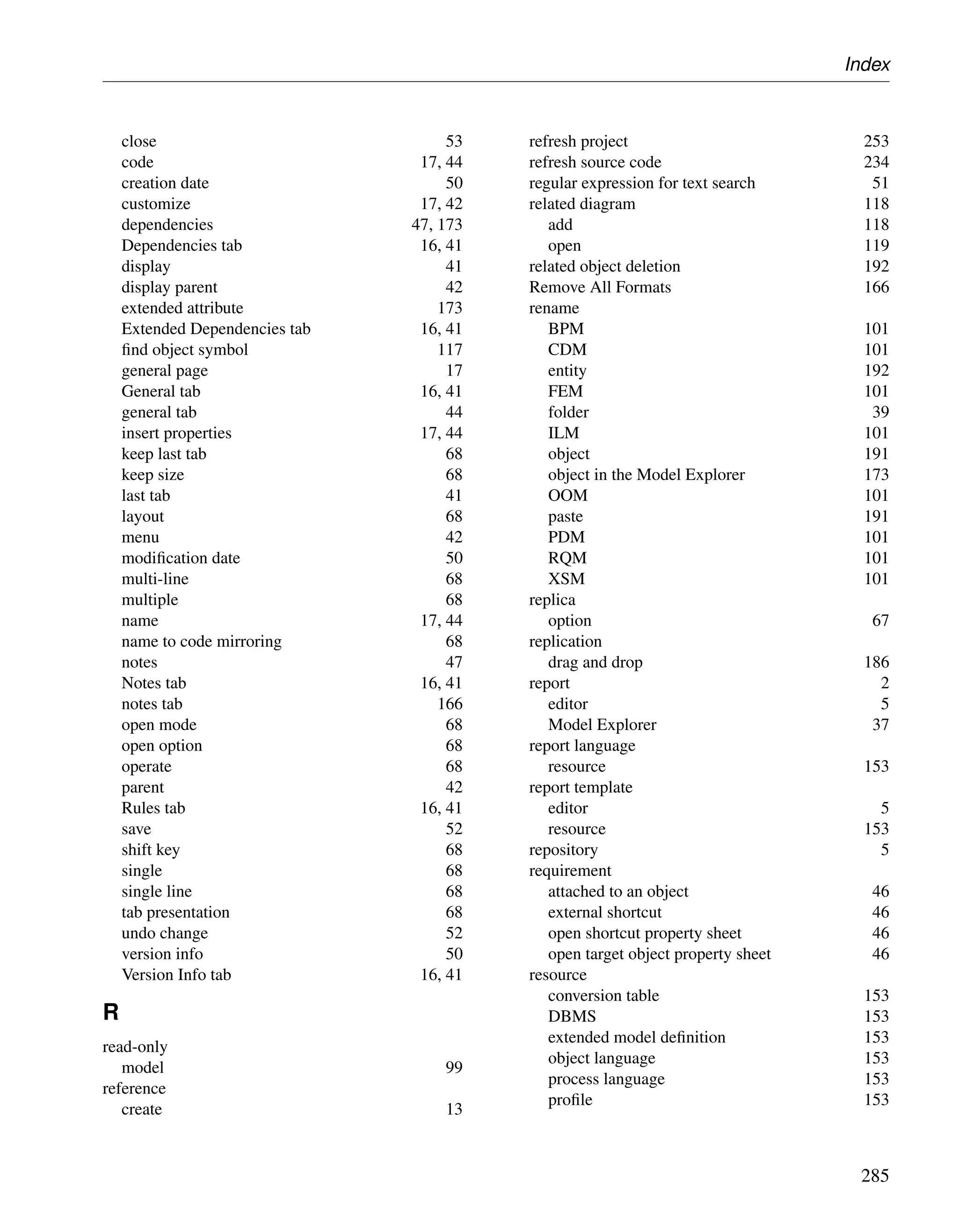 Index

close 53
code 17, 44
creation date 50
customize 17, 42
dependencies 47, 173
Dependencies tab 16, 41
display 41
display parent 42
extended attribute 173
Extended Dependencies tab 16, 41
find object symbol 117
general page 17
General tab 16, 41
general tab 44
insert properties 17, 44
keep last tab 68
keep size 68
last tab 41
layout 68
menu 42
modification date 50
multi-line 68
multiple 68
name 17, 44
name to code mirroring 68
notes 47
Notes tab 16, 41
notes tab 166
open mode 68
open option 68
operate 68
parent 42
Rules tab 16, 41
save 52
shift key 68
single 68
single line 68
tab presentation 68
undo change 52
version info 50
Version Info tab 16, 41

R

read-only
model 99
reference
create 13

refresh project 253
refresh source code 234
regular expression for text search 51
related diagram 118
add 118
open 119
related object deletion 192
Remove All Formats 166
rename
BPM 101
CDM 101
entity 192
FEM 101
folder 39
ILM 101
object 191
object in the Model Explorer 173
OOM 101
paste 191
PDM 101
RQM 101
XSM 101
replica
option 67
replication
drag and drop 186
report 2
editor 5
Model Explorer 37
report language
resource 153
report template
editor 5
resource 153
repository 5
requirement
attached to an object 46
external shortcut 46
open shortcut property sheet 46
open target object property sheet 46
resource
conversion table 153
DBMS 153
extended model definition 153
object language 153
process language 153
profile 153

285